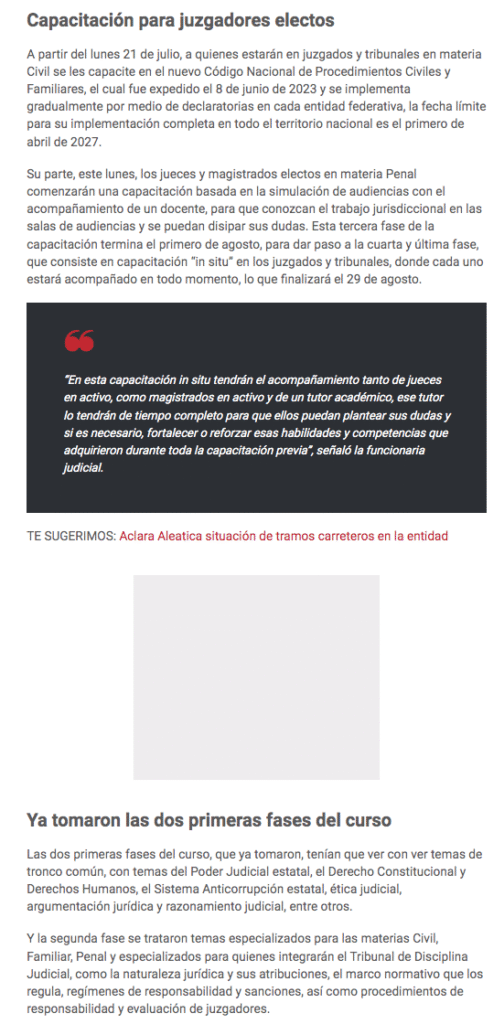 Capacitación para juzgadores electos

A partir del lunes 21 de julio, a quienes estarán en juzgados y tribunales en materia Civil se les capacite en el nuevo Código Nacional de Procedimientos Civiles y Familiares, el cual fue expedido el 8 de junio de 2023 y se implementa gradualmente por medio de declaratorias en cada entidad federativa, la fecha límite para su implementación completa en todo el territorio nacional es el primero de abril de 2027.

Su parte, este lunes, los jueces y magistrados electos en materia Penal comenzarán una capacitación basada en la simulación de audiencias con el acompañamiento de un docente, para que conozcan el trabajo jurisdiccional en las salas de audiencias y se puedan disipar sus dudas. Esta tercera fase de la capacitación termina el primero de agosto, para dar paso a la cuarta y última fase, que consiste en capacitación "in situ" en los juzgados y tribunales, donde cada uno estará acompañado en todo momento, lo que finalizará el 29 de agosto.

"En esta capacitación in situ tendrán el acompañamiento tanto de jueces en activo, como magistrados en activo y de un tutor académico, ese tutor lo tendrán de tiempo completo para que ellos puedan plantear sus dudas y si es necesario, fortalecer o reforzar esas habilidades y competencias que adquirieron durante toda la capacitación previa", señaló la funcionaria judicial.

TE SUGERIMOS: Aclara Aleatica situación de tramos carreteros en la entidad

Ya tomaron las dos primeras fases del curso

Las dos primeras fases del curso, que ya tomaron, tenían que ver con ver temas de tronco común, con temas del Poder Judicial estatal, el Derecho Constitucional y Derechos Humanos, el Sistema Anticorrupción estatal, ética judicial, argumentación jurídica y razonamiento judicial, entre otros.

Y la segunda fase se trataron temas especializados para las materias Civil, Familiar, Penal y especializados para quienes integrarán el Tribunal de Disciplina Judicial, como la naturaleza jurídica y sus atribuciones, el marco normativo que los regula, regímenes de responsabilidad y sanciones, así como procedimientos de responsabilidad y evaluación de juzgadores.